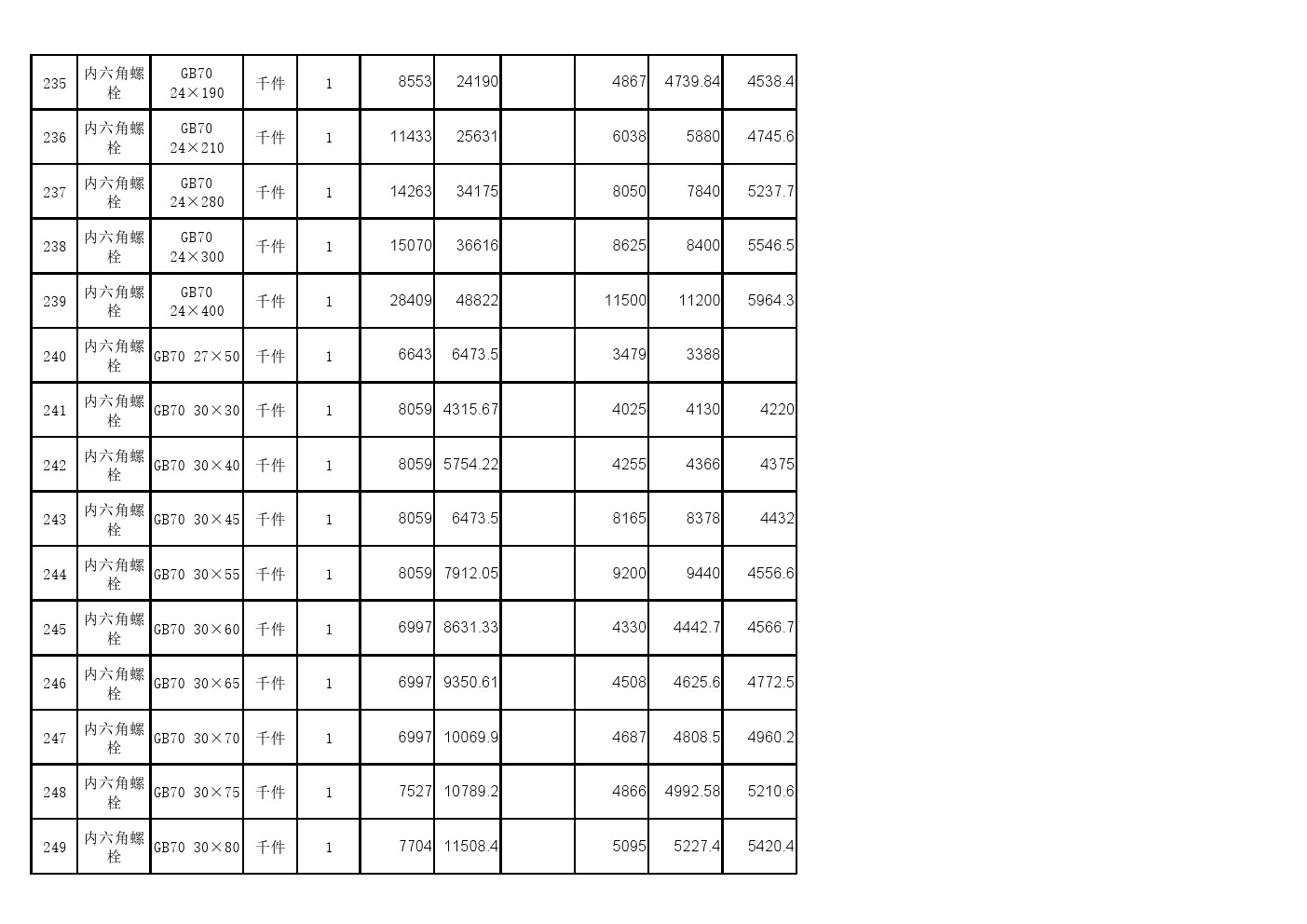 | 235 | 内六角螺栓 | GB70 24×190 | 千件 | 1 | 8553 | 24190 |  | 4867 | 4739.84 | 4538.4 |
|---|---|---|---|---|---|---|---|---|---|---|
| 236 | 内六角螺栓 | GB70 24×210 | 千件 | 1 | 11433 | 25631 |  | 6038 | 5880 | 4745.6 |
| 237 | 内六角螺栓 | GB70 24×280 | 千件 | 1 | 14263 | 34175 |  | 8050 | 7840 | 5237.7 |
| 238 | 内六角螺栓 | GB70 24×300 | 千件 | 1 | 15070 | 36616 |  | 8625 | 8400 | 5546.5 |
| 239 | 内六角螺栓 | GB70 24×400 | 千件 | 1 | 28409 | 48822 |  | 11500 | 11200 | 5964.3 |
| 240 | 内六角螺栓 | GB70 27×50 | 千件 | 1 | 6643 | 6473.5 |  | 3479 | 3388 |  |
| 241 | 内六角螺栓 | GB70 30×30 | 千件 | 1 | 8059 | 4315.67 |  | 4025 | 4130 | 4220 |
| 242 | 内六角螺栓 | GB70 30×40 | 千件 | 1 | 8059 | 5754.22 |  | 4255 | 4366 | 4375 |
| 243 | 内六角螺栓 | GB70 30×45 | 千件 | 1 | 8059 | 6473.5 |  | 8165 | 8378 | 4432 |
| 244 | 内六角螺栓 | GB70 30×55 | 千件 | 1 | 8059 | 7912.05 |  | 9200 | 9440 | 4556.6 |
| 245 | 内六角螺栓 | GB70 30×60 | 千件 | 1 | 6997 | 8631.33 |  | 4330 | 4442.7 | 4566.7 |
| 246 | 内六角螺栓 | GB70 30×65 | 千件 | 1 | 6997 | 9350.61 |  | 4508 | 4625.6 | 4772.5 |
| 247 | 内六角螺栓 | GB70 30×70 | 千件 | 1 | 6997 | 10069.9 |  | 4687 | 4808.5 | 4960.2 |
| 248 | 内六角螺栓 | GB70 30×75 | 千件 | 1 | 7527 | 10789.2 |  | 4866 | 4992.58 | 5210.6 |
| 249 | 内六角螺栓 | GB70 30×80 | 千件 | 1 | 7704 | 11508.4 |  | 5095 | 5227.4 | 5420.4 |